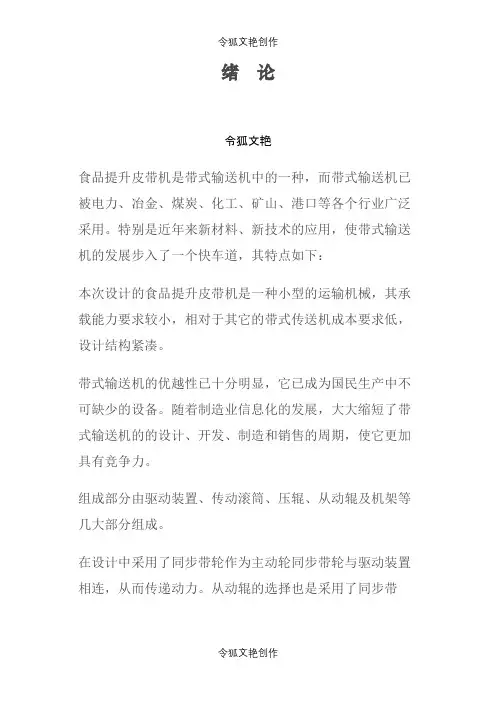 令狐文艳创作

绪 论

令狐文艳

食品提升皮带机是带式输送机中的一种，而带式输送机已被电力、冶金、煤炭、化工、矿山、港口等各个行业广泛采用。特别是近年来新材料、新技术的应用，使带式输送机的发展步入了一个快车道，其特点如下：

本次设计的食品提升皮带机是一种小型的运输机械，其承载能力要求较小，相对于其它的带式传送机成本要求低，设计结构紧凑。

带式输送机的优越性已十分明显，它已成为国民生产中不可缺少的设备。随着制造业信息化的发展，大大缩短了带式输送机的的设计、开发、制造和销售的周期，使它更加具有竞争力。

组成部分由驱动装置、传动滚筒、压辊、从动辊及机架等几大部分组成。

在设计中采用了同步带轮作为主动轮同步带轮与驱动装置相连，从而传递动力。从动辊的选择也是采用了同步带

令狐文艳创作